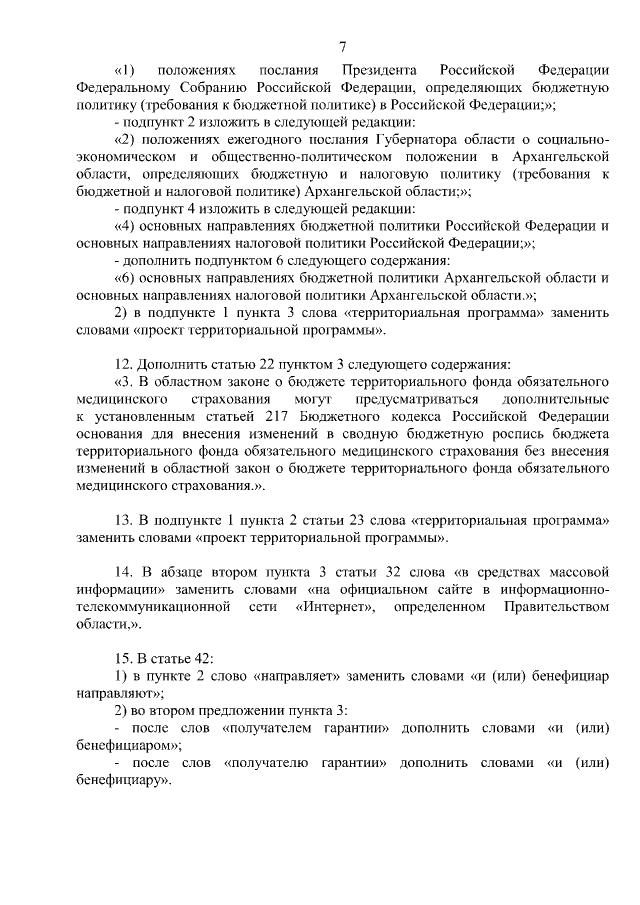 7

«1) положениях послания Президента Российской Федерации Федеральному Собранию Российской Федерации, определяющих бюджетную политику (требования к бюджетной политике) в Российской Федерации;»;

- подпункт 2 изложить в следующей редакции:

«2) положениях ежегодного послания Губернатора области о социально-экономическом и общественно-политическом положении в Архангельской области, определяющих бюджетную и налоговую политику (требования к бюджетной и налоговой политике) Архангельской области;»;

- подпункт 4 изложить в следующей редакции:

«4) основных направлениях бюджетной политики Российской Федерации и основных направлениях налоговой политики Российской Федерации;»;

- дополнить подпунктом 6 следующего содержания:

«6) основных направлениях бюджетной политики Архангельской области и основных направлениях налоговой политики Архангельской области.»;

2) в подпункте 1 пункта 3 слова «территориальная программа» заменить словами «проект территориальной программы».

12. Дополнить статью 22 пунктом 3 следующего содержания:

«3. В областном законе о бюджете территориального фонда обязательного медицинского страхования могут предусматриваться дополнительные к установленным статьей 217 Бюджетного кодекса Российской Федерации основания для внесения изменений в сводную бюджетную роспись бюджета территориального фонда обязательного медицинского страхования без внесения изменений в областной закон о бюджете территориального фонда обязательного медицинского страхования.».

13. В подпункте 1 пункта 2 статьи 23 слова «территориальная программа» заменить словами «проект территориальной программы».

14. В абзаце втором пункта 3 статьи 32 слова «в средствах массовой информации» заменить словами «на официальном сайте в информационно-телекоммуникационной сети «Интернет», определенном Правительством области,».

15. В статье 42:

1) в пункте 2 слово «направляет» заменить словами «и (или) бенефициар направляют»;

2) во втором предложении пункта 3:

- после слов «получателем гарантии» дополнить словами «и (или) бенефициаром»;

- после слов «получателю гарантии» дополнить словами «и (или) бенефициару».